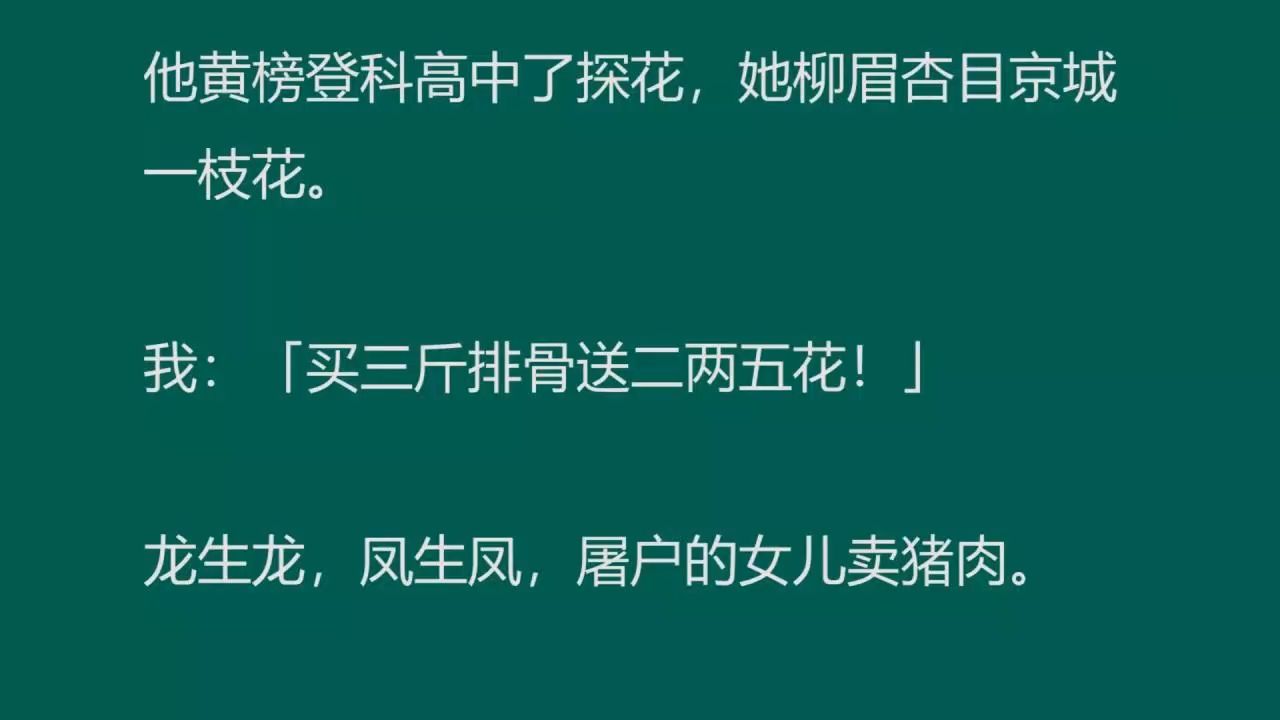 他黄榜登科高中了探花，她柳眉杏目京城一枝花。

我：「买三斤排骨送二两五花！」

龙生龙，凤生凤，屠户的女儿卖猪肉。